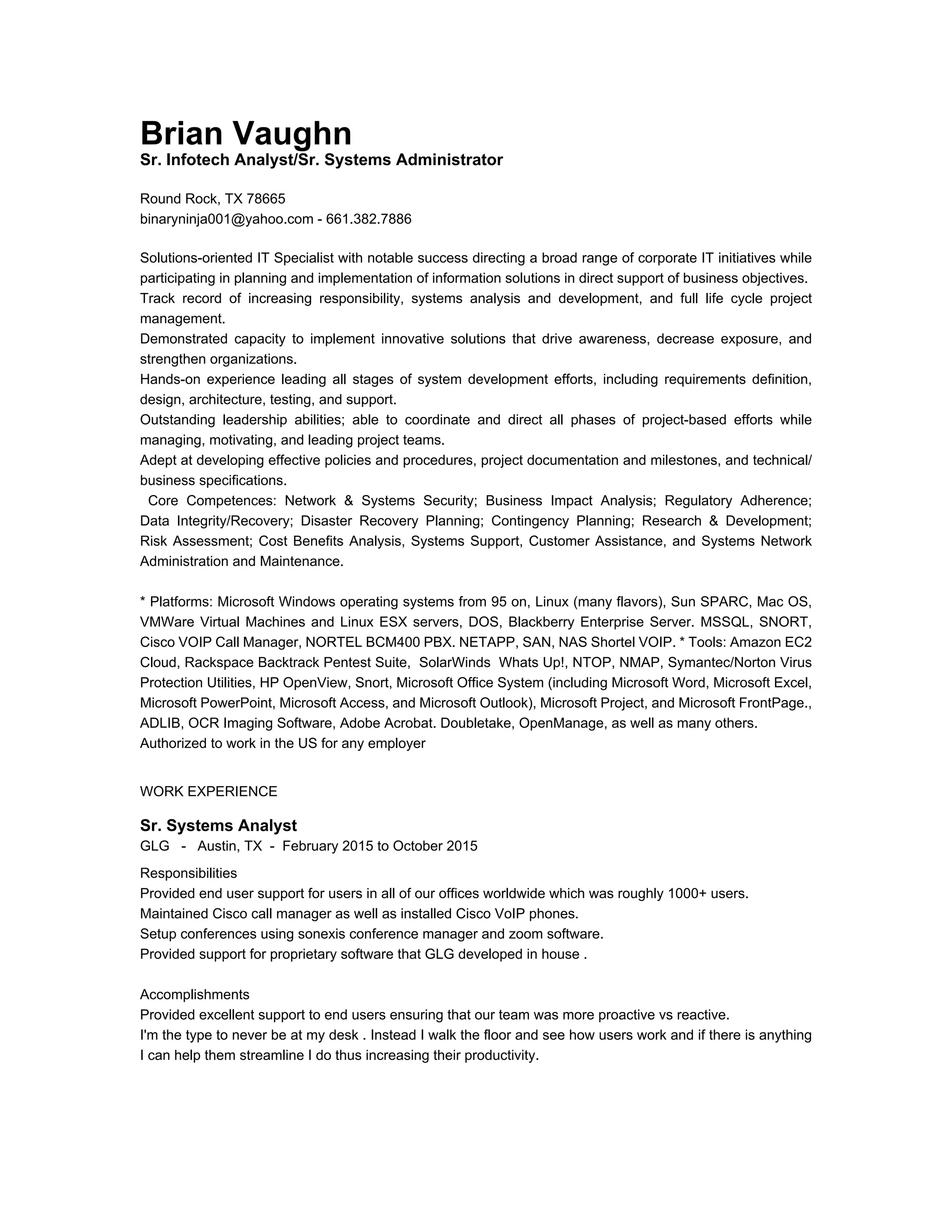 Brian Vaughn
Sr. Infotech Analyst/Sr. Systems Administrator

Round Rock, TX 78665
binaryninja001@yahoo.com - 661.382.7886

Solutions-oriented IT Specialist with notable success directing a broad range of corporate IT initiatives while participating in planning and implementation of information solutions in direct support of business objectives.
Track record of increasing responsibility, systems analysis and development, and full life cycle project management.
Demonstrated capacity to implement innovative solutions that drive awareness, decrease exposure, and strengthen organizations.
Hands-on experience leading all stages of system development efforts, including requirements definition, design, architecture, testing, and support.
Outstanding leadership abilities; able to coordinate and direct all phases of project-based efforts while managing, motivating, and leading project teams.
Adept at developing effective policies and procedures, project documentation and milestones, and technical/business specifications.
Core Competences: Network & Systems Security; Business Impact Analysis; Regulatory Adherence; Data Integrity/Recovery; Disaster Recovery Planning; Contingency Planning; Research & Development; Risk Assessment; Cost Benefits Analysis, Systems Support, Customer Assistance, and Systems Network Administration and Maintenance.

* Platforms: Microsoft Windows operating systems from 95 on, Linux (many flavors), Sun SPARC, Mac OS, VMWare Virtual Machines and Linux ESX servers, DOS, Blackberry Enterprise Server. MSSQL, SNORT, Cisco VOIP Call Manager, NORTEL BCM400 PBX. NETAPP, SAN, NAS Shortel VOIP. * Tools: Amazon EC2 Cloud, Rackspace Backtrack Pentest Suite, SolarWinds Whats Up!, NTOP, NMAP, Symantec/Norton Virus Protection Utilities, HP OpenView, Snort, Microsoft Office System (including Microsoft Word, Microsoft Excel, Microsoft PowerPoint, Microsoft Access, and Microsoft Outlook), Microsoft Project, and Microsoft FrontPage., ADLIB, OCR Imaging Software, Adobe Acrobat. Doubletake, OpenManage, as well as many others.
Authorized to work in the US for any employer

WORK EXPERIENCE

Sr. Systems Analyst
GLG - Austin, TX - February 2015 to October 2015
Responsibilities
Provided end user support for users in all of our offices worldwide which was roughly 1000+ users.
Maintained Cisco call manager as well as installed Cisco VoIP phones.
Setup conferences using sonexis conference manager and zoom software.
Provided support for proprietary software that GLG developed in house .

Accomplishments
Provided excellent support to end users ensuring that our team was more proactive vs reactive.
I'm the type to never be at my desk . Instead I walk the floor and see how users work and if there is anything I can help them streamline I do thus increasing their productivity.